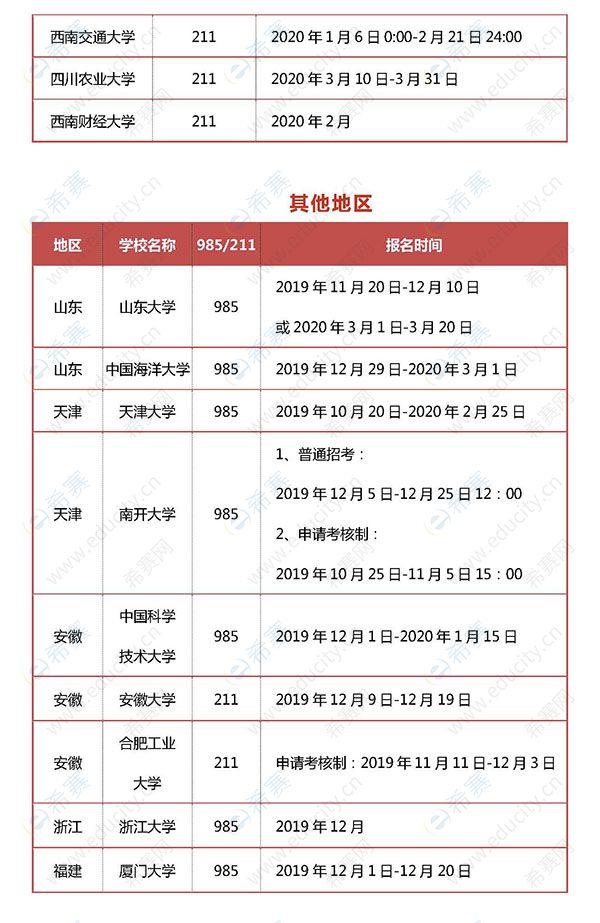 | 西南交通大学 | 211 | 2020 年 1 月 6 日 0:00-2 月 21 日 24:00 |
|---|---|---|
| 四川农业大学 | 211 | 2020 年 3 月 10 日-3 月 31 日 |
| 西南财经大学 | 211 | 2020 年 2 月 |

其他地区

| 地区 | 学校名称 | 985/211 | 报名时间 |
|---|---|---|---|
| 山东 | 山东大学 | 985 | 2019 年 11 月 20 日-12 月 10 日 或 2020 年 3 月 1 日-3 月 20 日 |
| 山东 | 中国海洋大学 | 985 | 2019 年 12 月 29 日-2020 年 3 月 1 日 |
| 天津 | 天津大学 | 985 | 2019 年 10 月 20 日-2020 年 2 月 25 日 |
| 天津 | 南开大学 | 985 | 1、普通招考： 2019 年 12 月 5 日-12 月 25 日 12：00 2、申请考核制： 2019 年 10 月 25 日-11 月 5 日 15：00 |
| 安徽 | 中国科学技术大学 | 985 | 2019 年 12 月 1 日-2020 年 1 月 15 日 |
| 安徽 | 安徽大学 | 211 | 2019 年 12 月 9 日-12 月 19 日 |
| 安徽 | 合肥工业大学 | 211 | 申请考核制：2019 年 11 月 11 日-12 月 3 日 |
| 浙江 | 浙江大学 | 985 | 2019 年 12 月 |
| 福建 | 厦门大学 | 985 | 2019 年 12 月 1 日-12 月 20 日 |

希赛网 www.educity.cn